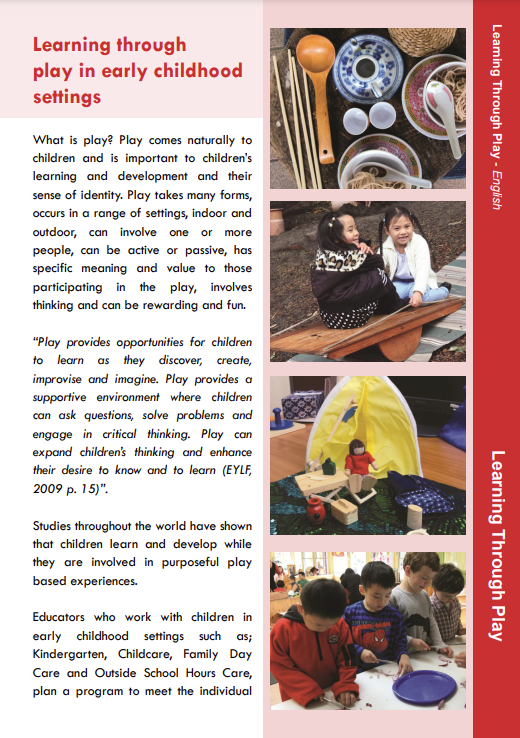 Learning through play in early childhood settings

What is play? Play comes naturally to children and is important to children's learning and development and their sense of identity. Play takes many forms, occurs in a range of settings, indoor and outdoor, can involve one or more people, can be active or passive, has specific meaning and value to those participating in the play, involves thinking and can be rewarding and fun.

"Play provides opportunities for children to learn as they discover, create, improvise and imagine. Play provides a supportive environment where children can ask questions, solve problems and engage in critical thinking. Play can expand children's thinking and enhance their desire to know and to learn (EYLF, 2009 p. 15)".

Studies throughout the world have shown that children learn and develop while they are involved in purposeful play based experiences.

Educators who work with children in early childhood settings such as; Kindergarten, Childcare, Family Day Care and Outside School Hours Care, plan a program to meet the individual

Learning Through Play - English

Learning Through Play